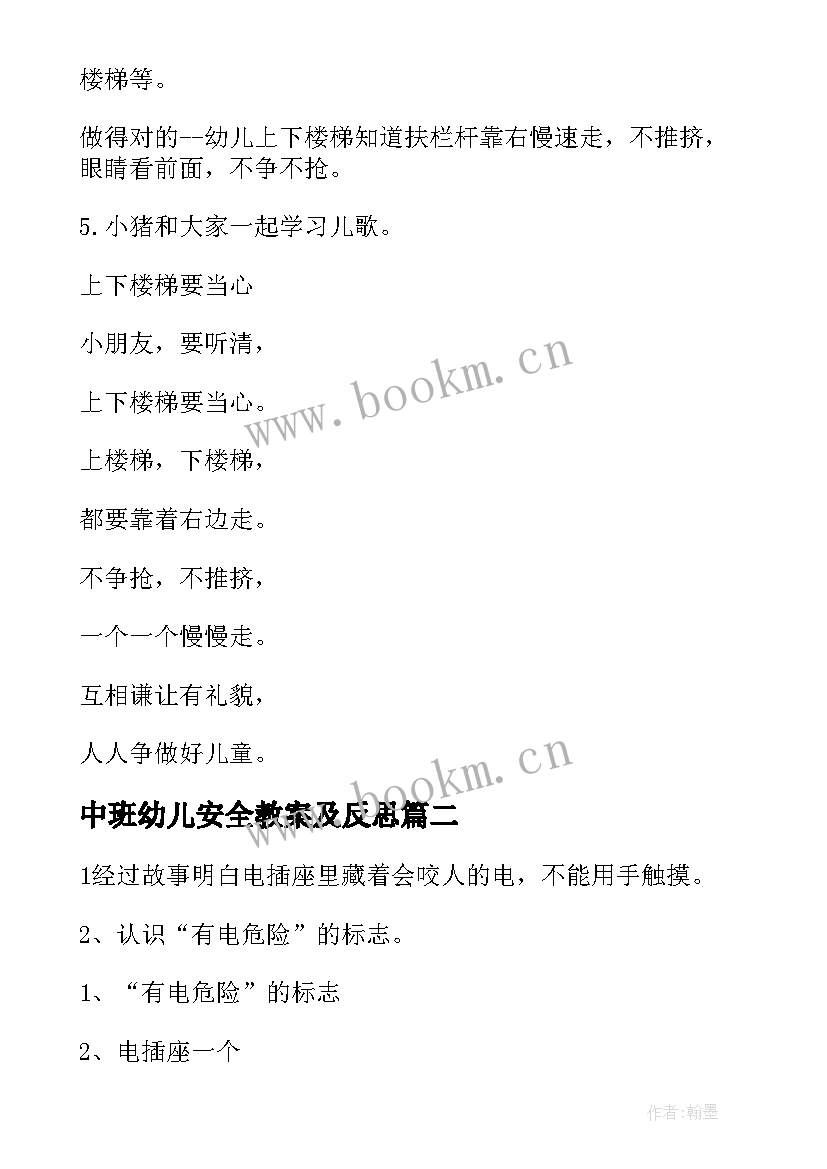 楼梯等。

做得对的--幼儿上下楼梯知道扶栏杆靠右慢速走，不推挤，眼睛看前面，不争不抢。

5.小猪和大家一起学习儿歌。

上下楼梯要当心

小朋友，要听清，

上下楼梯要当心。

上楼梯，下楼梯，

都要靠着右边走。

不争抢，不推挤，

一个一个慢慢走。

互相谦让有礼貌，

人人争做好儿童。

www.bookm.cn

www.bookm.cn

中班幼儿安全教案及反思篇二

1经过故事明白电插座里藏着会咬人的电，不能用手触摸。

2、认识“有电危险”的标志。

1、“有电危险”的标志

2、电插座一个

作者:翰墨